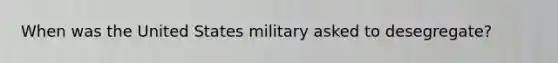 When was the United States military asked to desegregate?